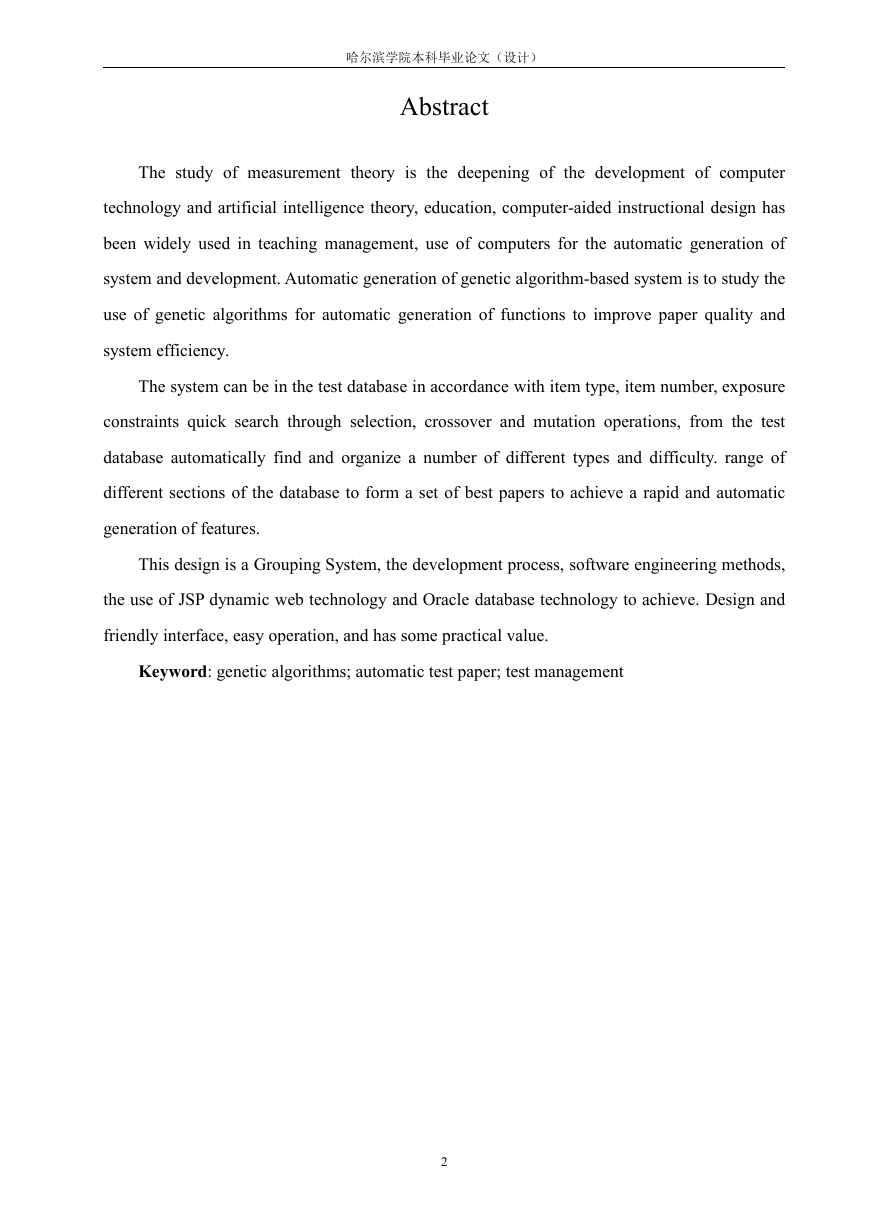 哈尔滨学院本科毕业论文（设计）

Abstract

The study of measurement theory is the deepening of the development of computer technology and artificial intelligence theory, education, computer-aided instructional design has been widely used in teaching management, use of computers for the automatic generation of system and development. Automatic generation of genetic algorithm-based system is to study the use of genetic algorithms for automatic generation of functions to improve paper quality and system efficiency.

The system can be in the test database in accordance with item type, item number, exposure constraints quick search through selection, crossover and mutation operations, from the test database automatically find and organize a number of different types and difficulty. range of different sections of the database to form a set of best papers to achieve a rapid and automatic generation of features.

This design is a Grouping System, the development process, software engineering methods, the use of JSP dynamic web technology and Oracle database technology to achieve. Design and friendly interface, easy operation, and has some practical value.

Keyword: genetic algorithms; automatic test paper; test management

2